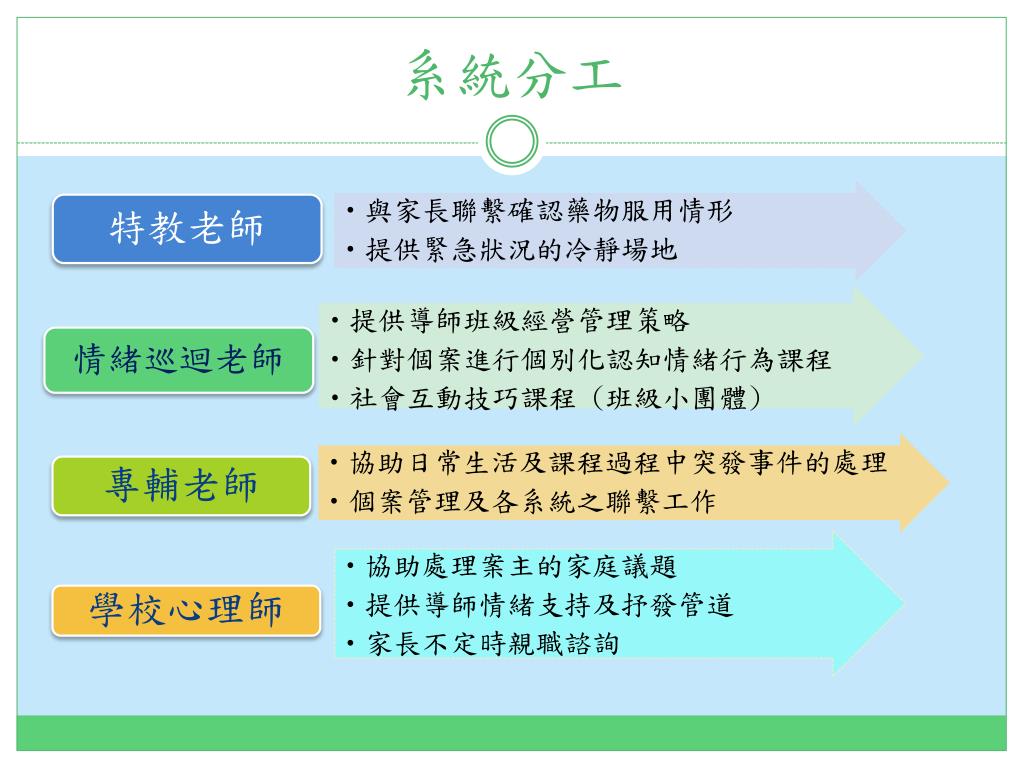 系統分工

特教老師

• 與家長聯繫確認藥物服用情形
• 提供緊急狀況的冷靜場地

情緒巡迴老師

• 提供導師班級經營管理策略
• 針對個案進行個別化認知情緒行為課程
• 社會互動技巧課程（班級小團體）

專輔老師

• 協助日常生活及課程過程中突發事件的處理
• 個案管理及各系統之聯繫工作

學校心理師

• 協助處理案主的家庭議題
• 提供導師情緒支持及抒發管道
• 家長不定時親職諮詢